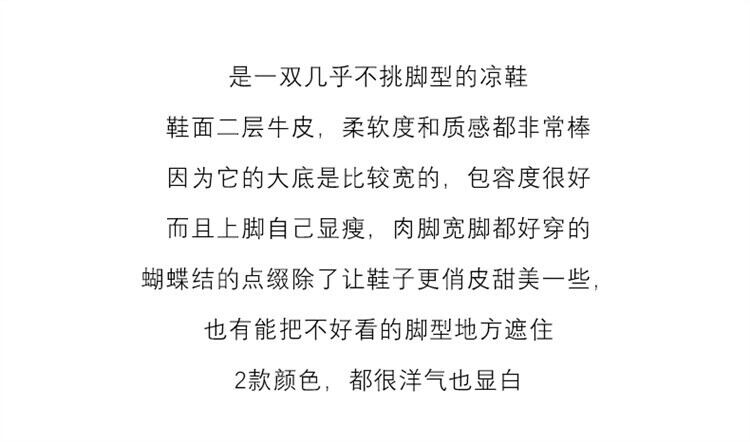 是一双几乎不挑脚型的凉鞋

鞋面二层牛皮，柔软度和质感都非常棒

因为它的大底是比较宽的，包容度很好

而且上脚自己显瘦，肉脚宽脚都好穿的

蝴蝶结的点缀除了让鞋子更俏皮甜美一些，

也有能把不好看的脚型地方遮住

2款颜色，都很洋气也显白